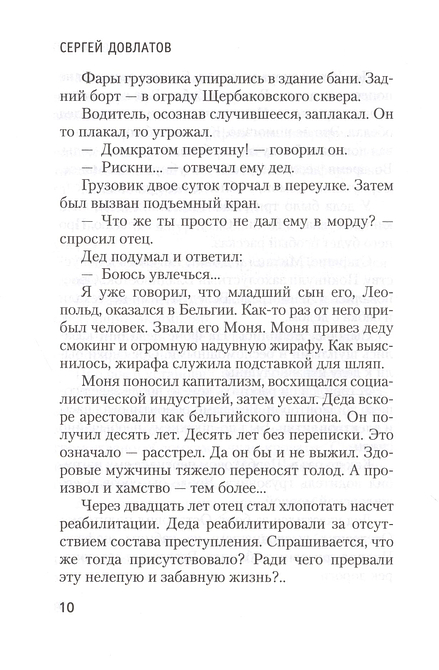 СЕРГЕЙ ДОВЛАТОВ

Фары грузовика упирались в здание бани. Задний борт — в ограду Щербаковского сквера.

Водитель, осознав случившееся, заплакал. Он то плакал, то угрожал.

— Домкратом перетяну! — говорил он.

— Рискни... — отвечал ему дед.

Грузовик двое суток торчал в переулке. Затем был вызван подъемный кран.

— Что же ты просто не дал ему в морду? — спросил отец.

Дед подумал и ответил:

— Боюсь увлечься...

Я уже говорил, что младший сын его, Леопольд, оказался в Бельгии. Как-то раз от него прибыл человек. Звали его Моня. Моня привез деду смокинг и огромную надувную жирафу. Как выяснилось, жирафа служила подставкой для шляп.

Моня поносил капитализм, восхищался социалистической индустрией, затем уехал. Деда вскоре арестовали как бельгийского шпиона. Он получил десять лет. Десять лет без переписки. Это означало — расстрел. Да он бы и не выжил. Здоровые мужчины тяжело переносят голод. А произвол и хамство — тем более...

Через двадцать лет отец стал хлопотать насчет реабилитации. Деда реабилитировали за отсутствием состава преступления. Спрашивается, что же тогда присутствовало? Ради чего прервали эту нелепую и забавную жизнь?..

10